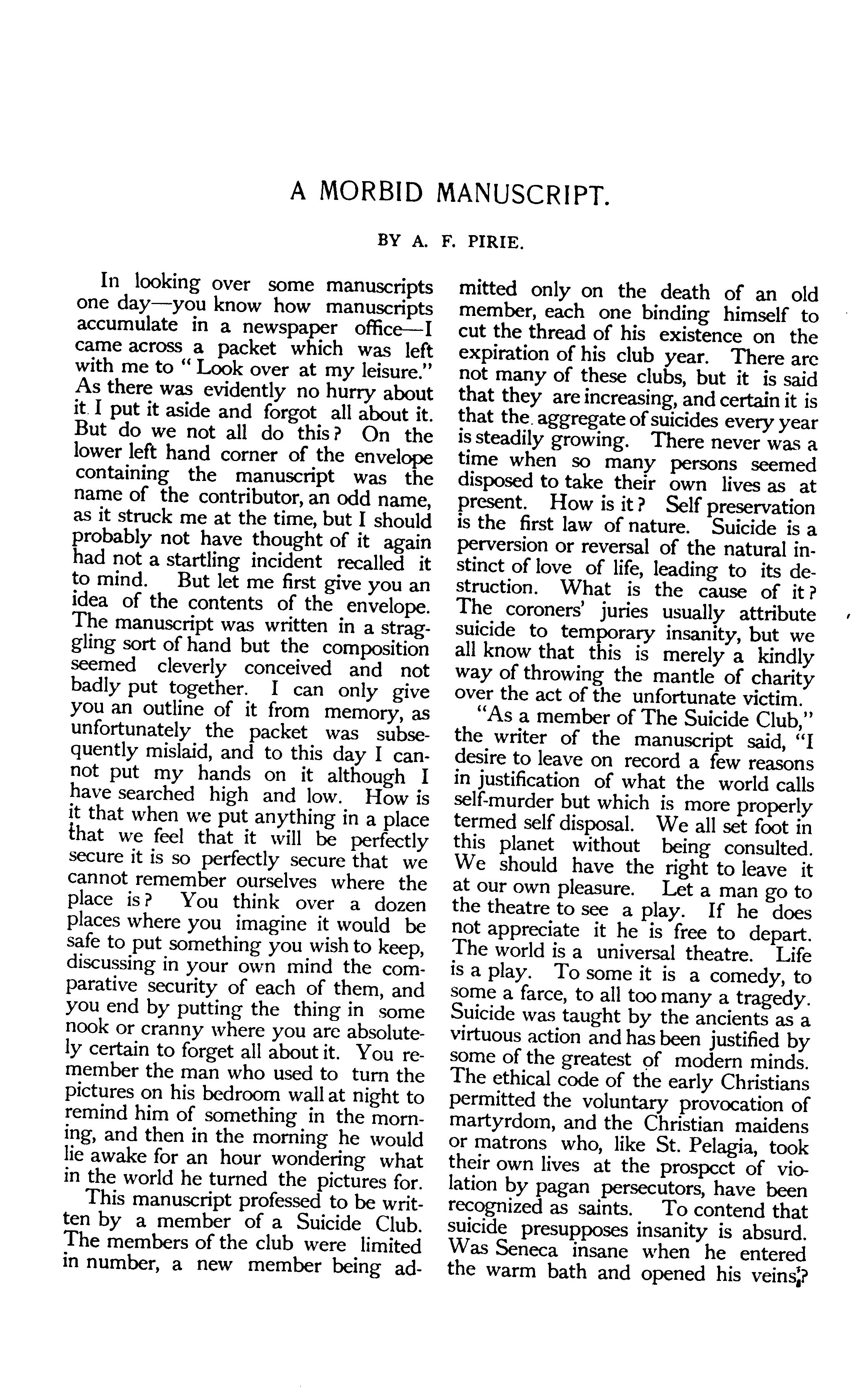 A MORBID MANUSCRIPT.

BY A. F. PIRIE.

In looking over some manuscripts one day—you know how manuscripts accumulate in a newspaper office—I came across a packet which was left with me to "Look over at my leisure." As there was evidently no hurry about it I put it aside and forgot all about it. But do we not all do this? On the lower left hand corner of the envelope containing the manuscript was the name of the contributor, an odd name, as it struck me at the time, but I should probably not have thought of it again had not a startling incident recalled it to mind. But let me first give you an idea of the contents of the envelope. The manuscript was written in a straggling sort of hand but the composition seemed cleverly conceived and not badly put together. I can only give you an outline of it from memory, as unfortunately the packet was subsequently mislaid, and to this day I cannot put my hands on it although I have searched high and low. How is it that when we put anything in a place that we feel that it will be perfectly secure it is so perfectly secure that we cannot remember ourselves where the place is? You think over a dozen places where you imagine it would be safe to put something you wish to keep, discussing in your own mind the comparative security of each of them, and you end by putting the thing in some nook or cranny where you are absolutely certain to forget all about it. You remember the man who used to turn the pictures on his bedroom wall at night to remind him of something in the morning, and then in the morning he would lie awake for an hour wondering what in the world he turned the pictures for.

This manuscript professed to be written by a member of a Suicide Club. The members of the club were limited in number, a new member being admitted only on the death of an old member, each one binding himself to cut the thread of his existence on the expiration of his club year. There are not many of these clubs, but it is said that they are increasing, and certain it is that the aggregate of suicides every year is steadily growing. There never was a time when so many persons seemed disposed to take their own lives as at present. How is it? Self preservation is the first law of nature. Suicide is a perversion or reversal of the natural instinct of love of life, leading to its destruction. What is the cause of it? The coroners' juries usually attribute suicide to temporary insanity, but we all know that this is merely a kindly way of throwing the mantle of charity over the act of the unfortunate victim.

"As a member of The Suicide Club," the writer of the manuscript said, "I desire to leave on record a few reasons in justification of what the world calls self-murder but which is more properly termed self disposal. We all set foot in this planet without being consulted. We should have the right to leave it at our own pleasure. Let a man go to the theatre to see a play. If he does not appreciate it he is free to depart. The world is a universal theatre. Life is a play. To some it is a comedy, to some a farce, to all too many a tragedy. Suicide was taught by the ancients as a virtuous action and has been justified by some of the greatest of modern minds. The ethical code of the early Christians permitted the voluntary provocation of martyrdom, and the Christian maidens or matrons who, like St. Pelagia, took their own lives at the prospcct of violation by pagan persecutors, have been recognized as saints. To contend that suicide presupposes insanity is absurd. Was Seneca insane when he entered the warm bath and opened his veins?